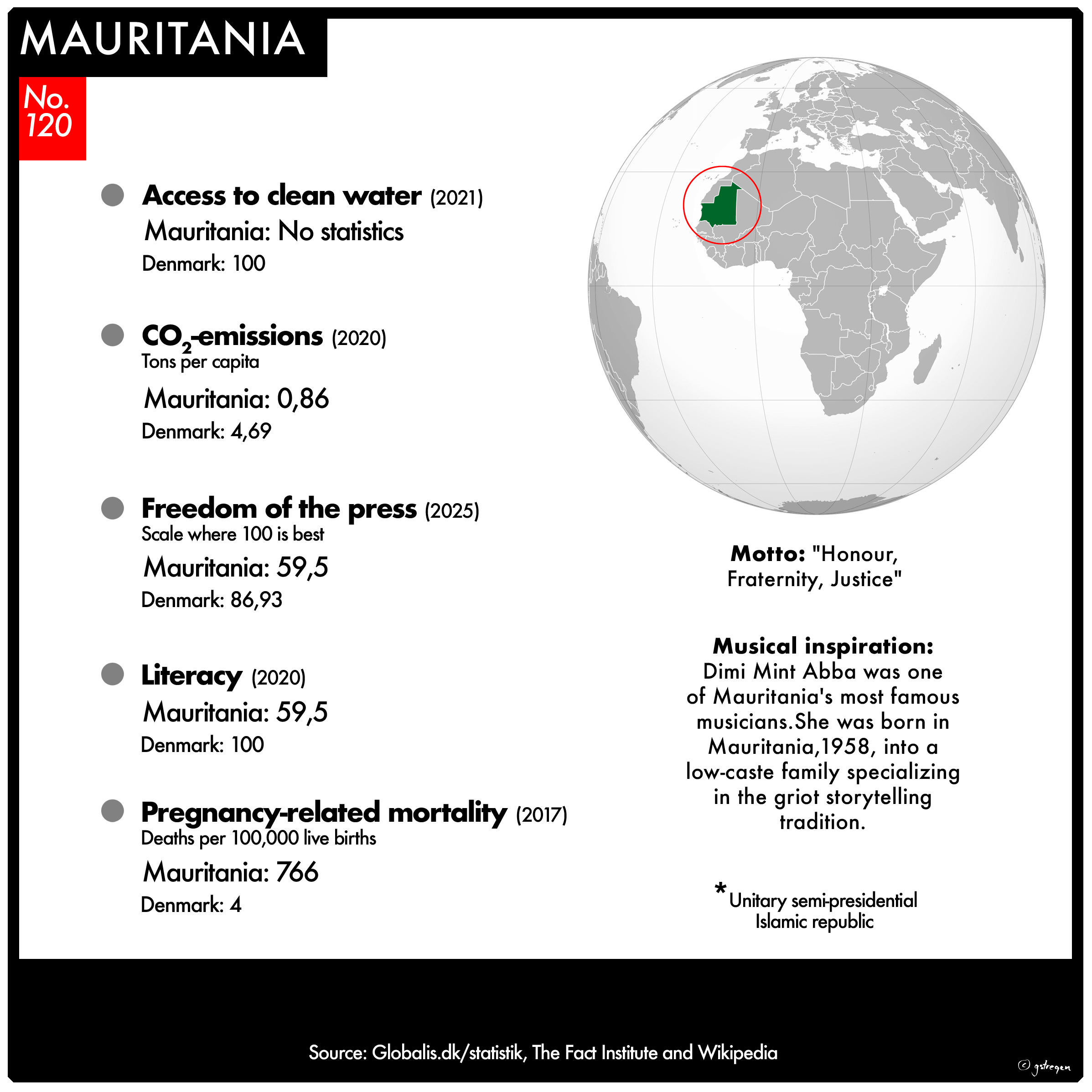 MAURITANIA

No. 120

Access to clean water (2021)
Mauritania: No statistics
Denmark: 100

$CO_2$-emissions (2020)
Tons per capita
Mauritania: 0,86
Denmark: 4,69

Freedom of the press (2025)
Scale where 100 is best
Mauritania: 59,5
Denmark: 86,93

Literacy (2020)
Mauritania: 59,5
Denmark: 100

Pregnancy-related mortality (2017)
Deaths per 100,000 live births
Mauritania: 766
Denmark: 4

Motto: "Honour, Fraternity, Justice"

Musical inspiration:
Dimi Mint Abba was one of Mauritania's most famous musicians.She was born in Mauritania,1958, into a low-caste family specializing in the griot storytelling tradition.

* Unitary semi-presidential Islamic republic

Source: Globalis.dk/statistik, The Fact Institute and Wikipedia

© gstregen